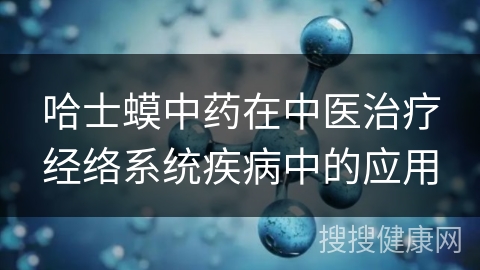 哈士蟆中药在中医治疗经络系统疾病中的应用

搜搜健康网